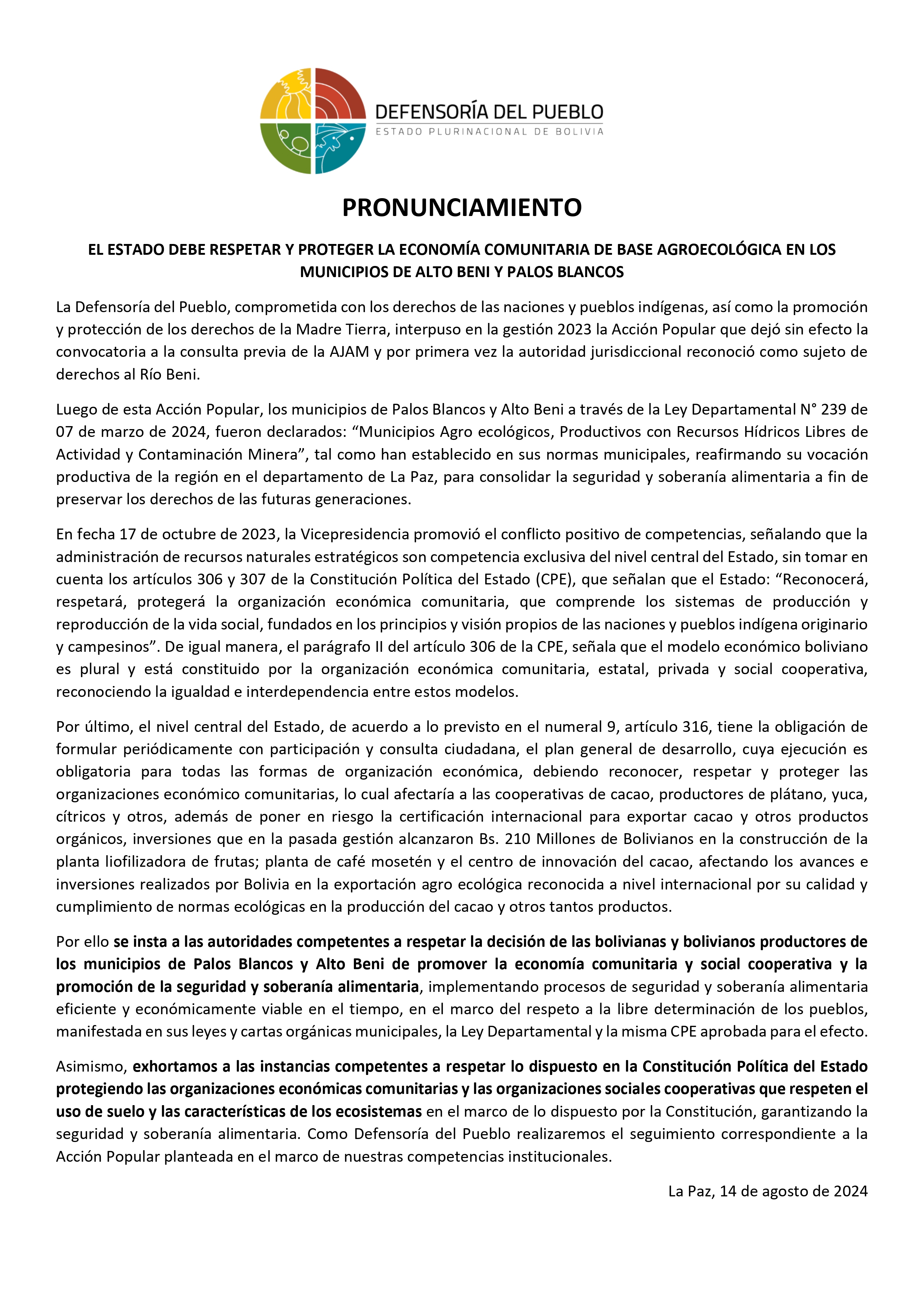 DEFENSORÍA DEL PUEBLO
ESTADO PLURINACIONAL DE BOLIVIA

PRONUNCIAMIENTO

EL ESTADO DEBE RESPETAR Y PROTEGER LA ECONOMÍA COMUNITARIA DE BASE AGROECOLÓGICA EN LOS MUNICIPIOS DE ALTO BENI Y PALOS BLANCOS

La Defensoría del Pueblo, comprometida con los derechos de las naciones y pueblos indígenas, así como la promoción y protección de los derechos de la Madre Tierra, interpuso en la gestión 2023 la Acción Popular que dejó sin efecto la convocatoria a la consulta previa de la AJAM y por primera vez la autoridad jurisdiccional reconoció como sujeto de derechos al Río Beni.

Luego de esta Acción Popular, los municipios de Palos Blancos y Alto Beni a través de la Ley Departamental N° 239 de 07 de marzo de 2024, fueron declarados: “Municipios Agro ecológicos, Productivos con Recursos Hídricos Libres de Actividad y Contaminación Minera”, tal como han establecido en sus normas municipales, reafirmando su vocación productiva de la región en el departamento de La Paz, para consolidar la seguridad y soberanía alimentaria a fin de preservar los derechos de las futuras generaciones.

En fecha 17 de octubre de 2023, la Vicepresidencia promovió el conflicto positivo de competencias, señalando que la administración de recursos naturales estratégicos son competencia exclusiva del nivel central del Estado, sin tomar en cuenta los artículos 306 y 307 de la Constitución Política del Estado (CPE), que señalan que el Estado: “Reconocerá, respetará, protegerá la organización económica comunitaria, que comprende los sistemas de producción y reproducción de la vida social, fundados en los principios y visión propios de las naciones y pueblos indígena originario y campesinos”. De igual manera, el parágrafo II del artículo 306 de la CPE, señala que el modelo económico boliviano es plural y está constituido por la organización económica comunitaria, estatal, privada y social cooperativa, reconociendo la igualdad e interdependencia entre estos modelos.

Por último, el nivel central del Estado, de acuerdo a lo previsto en el numeral 9, artículo 316, tiene la obligación de formular periódicamente con participación y consulta ciudadana, el plan general de desarrollo, cuya ejecución es obligatoria para todas las formas de organización económica, debiendo reconocer, respetar y proteger las organizaciones económico comunitarias, lo cual afectaría a las cooperativas de cacao, productores de plátano, yuca, cítricos y otros, además de poner en riesgo la certificación internacional para exportar cacao y otros productos orgánicos, inversiones que en la pasada gestión alcanzaron Bs. 210 Millones de Bolivianos en la construcción de la planta liofilizadora de frutas; planta de café mosetén y el centro de innovación del cacao, afectando los avances e inversiones realizados por Bolivia en la exportación agro ecológica reconocida a nivel internacional por su calidad y cumplimiento de normas ecológicas en la producción del cacao y otros tantos productos.

Por ello se insta a las autoridades competentes a respetar la decisión de las bolivianas y bolivianos productores de los municipios de Palos Blancos y Alto Beni de promover la economía comunitaria y social cooperativa y la promoción de la seguridad y soberanía alimentaria, implementando procesos de seguridad y soberanía alimentaria eficiente y económicamente viable en el tiempo, en el marco del respeto a la libre determinación de los pueblos, manifestada en sus leyes y cartas orgánicas municipales, la Ley Departamental y la misma CPE aprobada para el efecto.

Asimismo, exhortamos a las instancias competentes a respetar lo dispuesto en la Constitución Política del Estado protegiendo las organizaciones económicas comunitarias y las organizaciones sociales cooperativas que respeten el uso de suelo y las características de los ecosistemas en el marco de lo dispuesto por la Constitución, garantizando la seguridad y soberanía alimentaria. Como Defensoría del Pueblo realizaremos el seguimiento correspondiente a la Acción Popular planteada en el marco de nuestras competencias institucionales.

La Paz, 14 de agosto de 2024